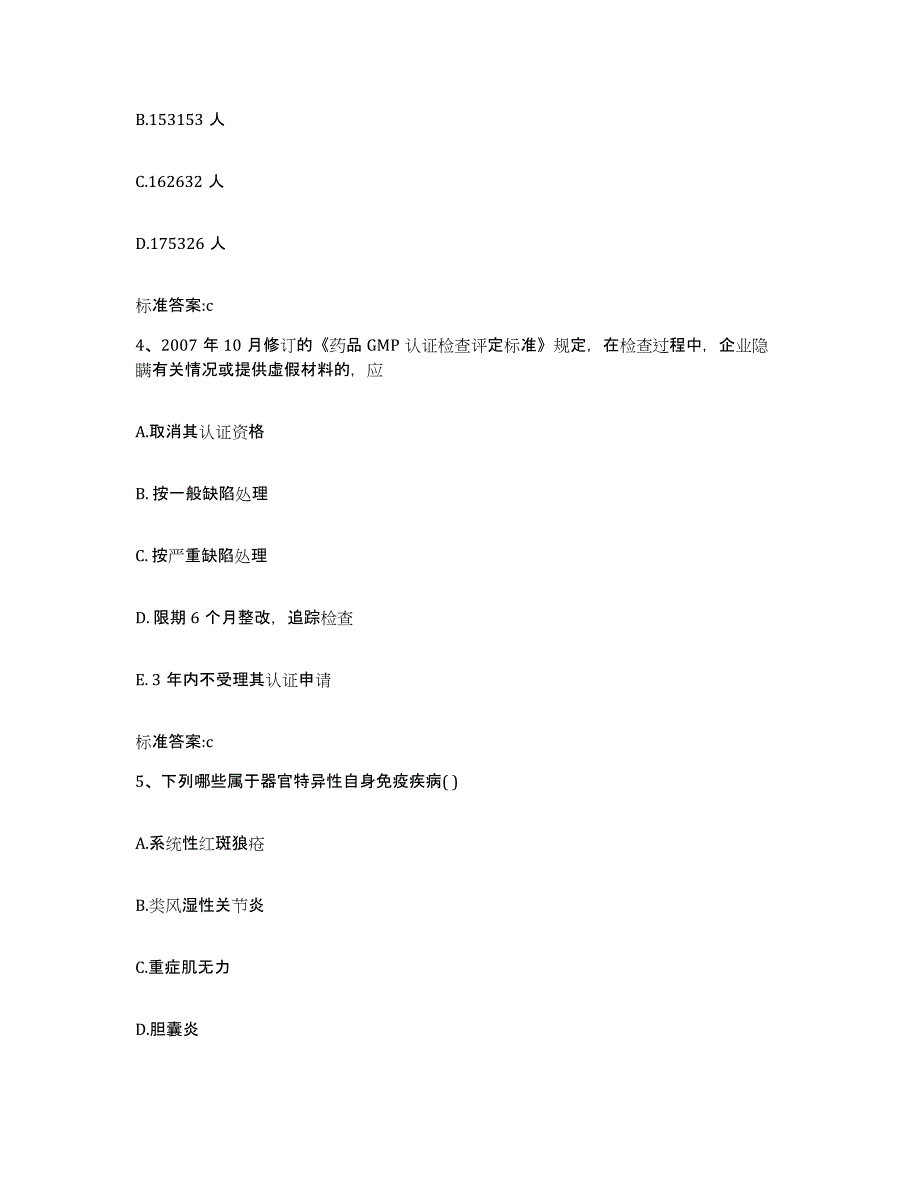 B.153153 人

C.162632 人

D.175326 人

标准答案:c

4、2007 年 10 月修订的《药品 GMP 认证检查评定标准》规定，在检查过程中，企业隐瞒有关情况或提供虚假材料的，应

A.取消其认证资格

B. 按一般缺陷处理

C. 按严重缺陷处理

D. 限期 6 个月整改，追踪检查

E. 3 年内不受理其认证申请

标准答案:c

5、下列哪些属于器官特异性自身免疫疾病( )

A.系统性红斑狼疮

B.类风湿性关节炎

C.重症肌无力

D.胆囊炎